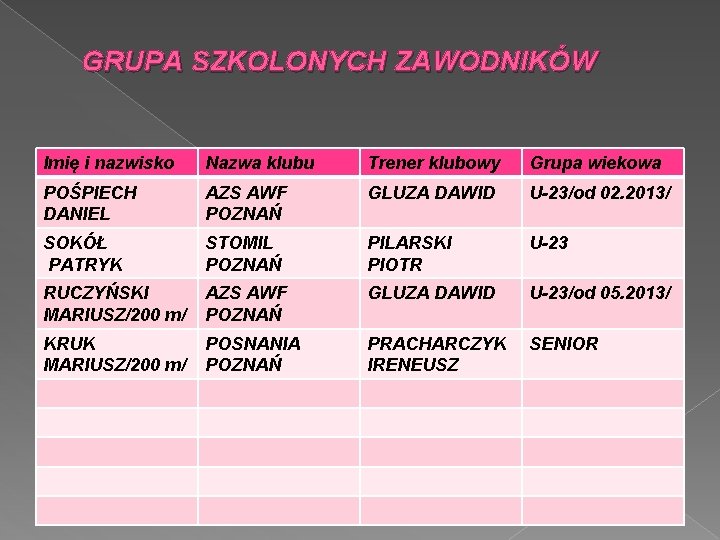 GRUPA SZKOLONYCH ZAWODNIKÓW

| Imię i nazwisko | Nazwa klubu | Trener klubowy | Grupa wiekowa |
|---|---|---|---|
| POŚPIECH DANIEL | AZS AWF POZNAŃ | GLUZA DAWID | U-23/od 02.2013/ |
| SOKÓŁ PATRYK | STOMIL POZNAŃ | PILARSKI PIOTR | U-23 |
| RUCZYŃSKI MARIUSZ/200 m/ | AZS AWF POZNAŃ | GLUZA DAWID | U-23/od 05.2013/ |
| KRUK MARIUSZ/200 m/ | POSNANIA POZNAŃ | PRACHARCZYK IRENEUSZ | SENIOR |
| | | | |
| | | | |
| | | | |
| | | | |
| | | | |